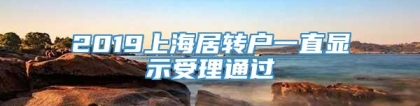 2019上海居转户一直显示受理通过